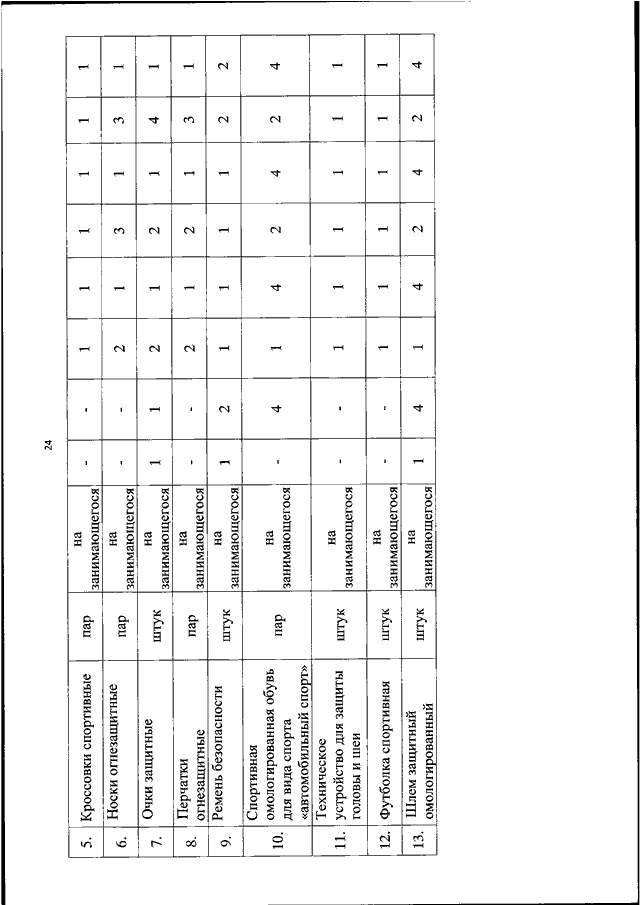 24

| 5. | Кроссовки спортивные | пар | на занимающегося | - | - | 1 | 1 | 1 | 1 | 1 | 1 |
|---|---|---|---|---|---|---|---|---|---|---|---|
| 6. | Носки огнезащитные | пар | на занимающегося | - | - | 2 | 1 | 3 | 1 | 3 | 1 |
| 7. | Очки защитные | штук | на занимающегося | 1 | 1 | 2 | 1 | 2 | 1 | 4 | 1 |
| 8. | Перчатки огнезащитные | пар | на занимающегося | - | - | 2 | 1 | 2 | 1 | 3 | 1 |
| 9. | Ремень безопасности | штук | на занимающегося | 1 | 2 | 1 | 1 | 1 | 1 | 2 | 2 |
| 10. | Спортивная омологированная обувь для вида спорта «автомобильный спорт» | пар | на занимающегося | - | 4 | 1 | 4 | 2 | 4 | 2 | 4 |
| 11. | Техническое устройство для защиты головы и шеи | штук | на занимающегося | - | - | 1 | 1 | 1 | 1 | 1 | 1 |
| 12. | Футболка спортивная | штук | на занимающегося | - | - | 1 | 1 | 1 | 1 | 1 | 1 |
| 13. | Шлем защитный омологированный | штук | на занимающегося | 1 | 4 | 1 | 4 | 2 | 4 | 2 | 4 |